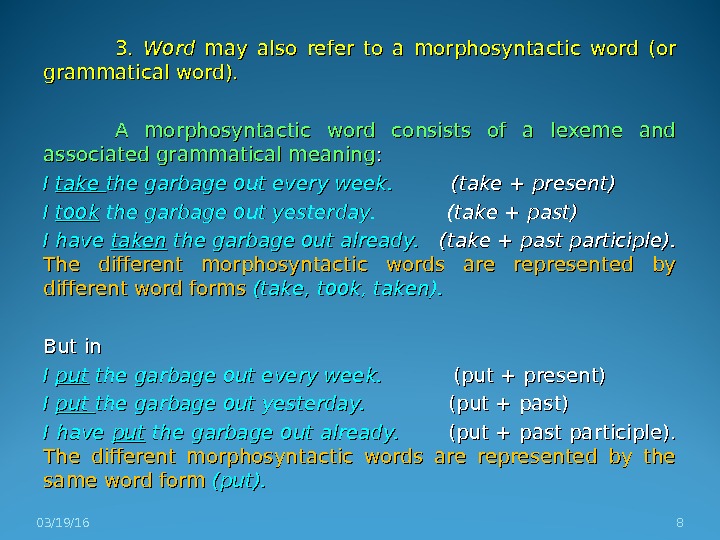 3. Word may also refer to a morphosyntactic word (or grammatical word).

A morphosyntactic word consists of a lexeme and associated grammatical meaning:
I take the garbage out every week. (take + present)
I took the garbage out yesterday. (take + past)
I have taken the garbage out already. (take + past participle).
The different morphosyntactic words are represented by different word forms (take, took, taken).

But in
I put the garbage out every week. (put + present)
I put the garbage out yesterday. (put + past)
I have put the garbage out already. (put + past participle).
The different morphosyntactic words are represented by the same word form (put).

03/19/16

8